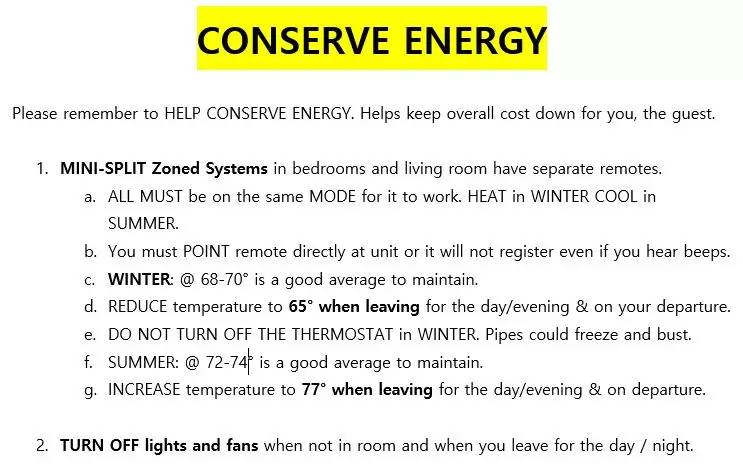 CONSERVE ENERGY

Please remember to HELP CONSERVE ENERGY. Helps keep overall cost down for you, the guest.

1. MINI-SPLIT Zoned Systems in bedrooms and living room have separate remotes.
a. ALL MUST be on the same MODE for it to work. HEAT in WINTER COOL in SUMMER.
b. You must POINT remote directly at unit or it will not register even if you hear beeps.
c. WINTER: @ 68-70° is a good average to maintain.
d. REDUCE temperature to 65° when leaving for the day/evening & on your departure.
e. DO NOT TURN OFF THE THERMOSTAT in WINTER. Pipes could freeze and bust.
f. SUMMER: @ 72-74° is a good average to maintain.
g. INCREASE temperature to 77° when leaving for the day/evening & on departure.

2. TURN OFF lights and fans when not in room and when you leave for the day / night.